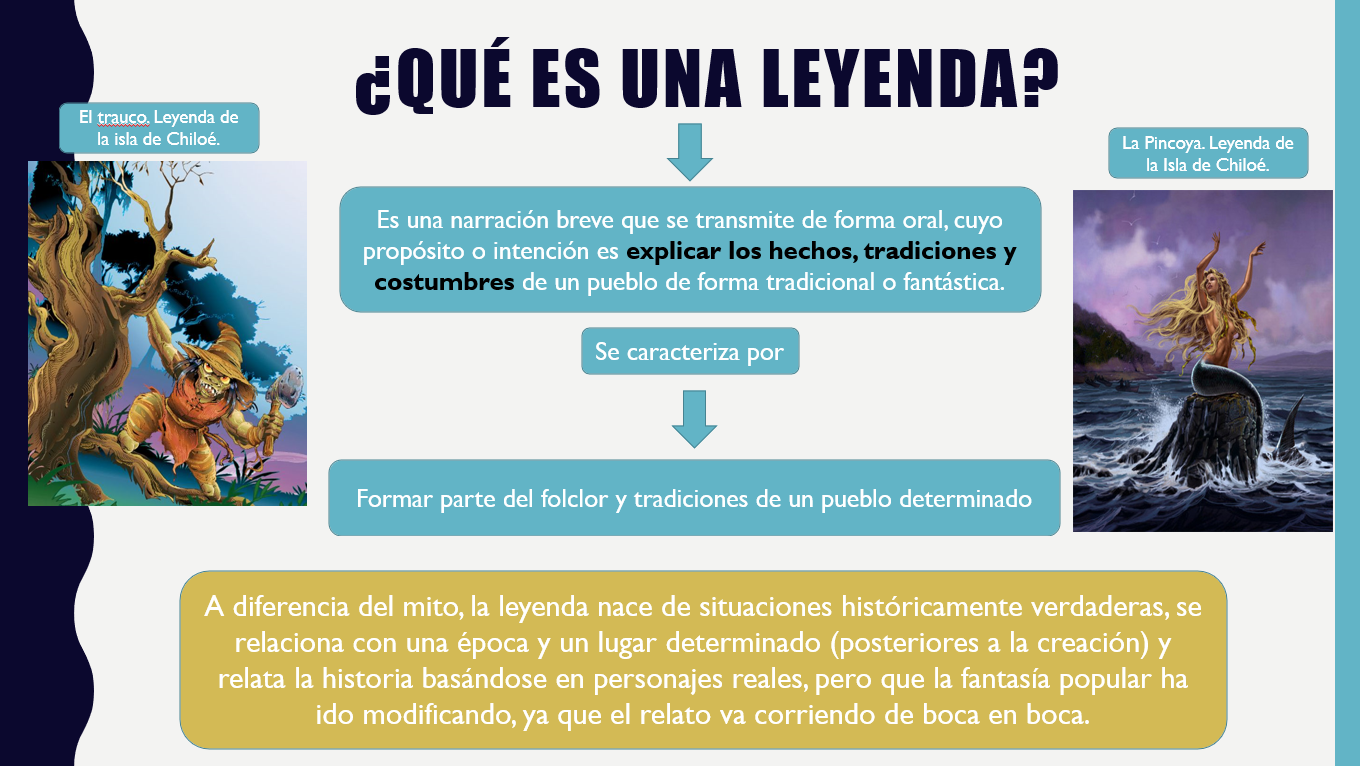 ¿QUÉ ES UNA LEYENDA?

El trauco. Leyenda de la isla de Chiloé.

Es una narración breve que se transmite de forma oral, cuyo propósito o intención es explicar los hechos, tradiciones y costumbres de un pueblo de forma tradicional o fantástica.

Se caracteriza por

Formar parte del folclor y tradiciones de un pueblo determinado

La Pincoya. Leyenda de la Isla de Chiloé.

A diferencia del mito, la leyenda nace de situaciones históricamente verdaderas, se relaciona con una época y un lugar determinado (posteriores a la creación) y relata la historia basándose en personajes reales, pero que la fantasía popular ha ido modificando, ya que el relato va corriendo de boca en boca.